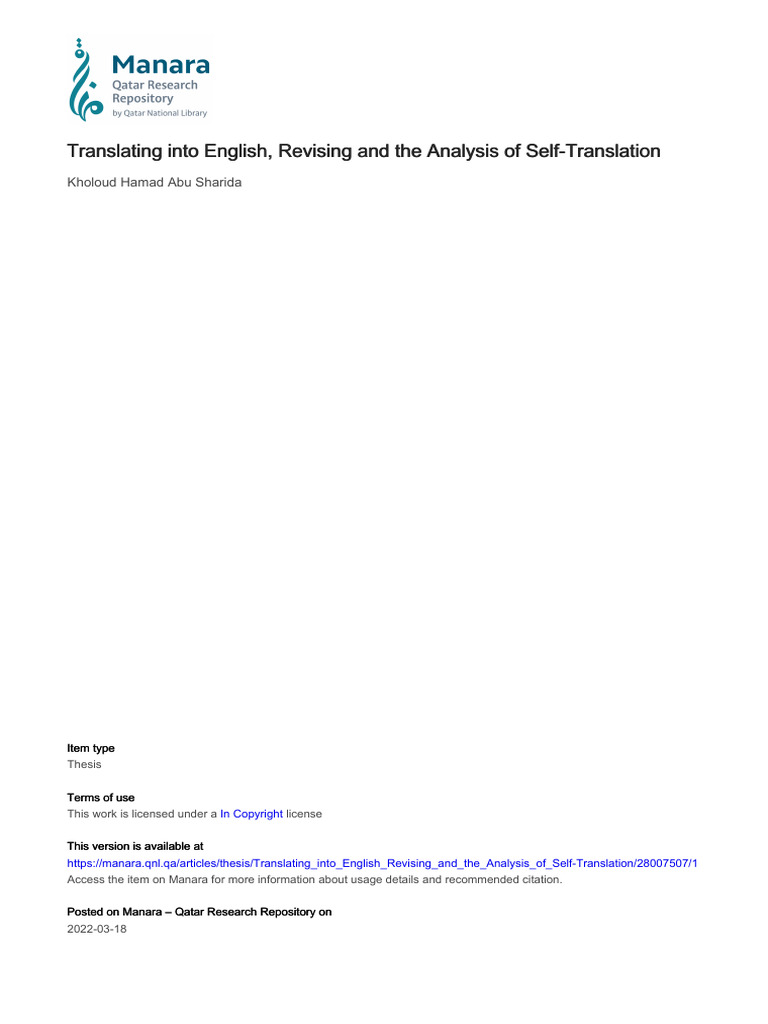 Manara
Qatar Research
Repository
by Qatar National Library

Translating into English, Revising and the Analysis of Self-Translation

Kholoud Hamad Abu Sharida

Item type
Thesis

Terms of use
This work is licensed under a In Copyright license

This version is available at
https://manara.qnl.qa/articles/thesis/Translating_into_English_Revising_and_the_Analysis_of_Self-Translation/28007507/1
Access the item on Manara for more information about usage details and recommended citation.

Posted on Manara – Qatar Research Repository on
2022-03-18